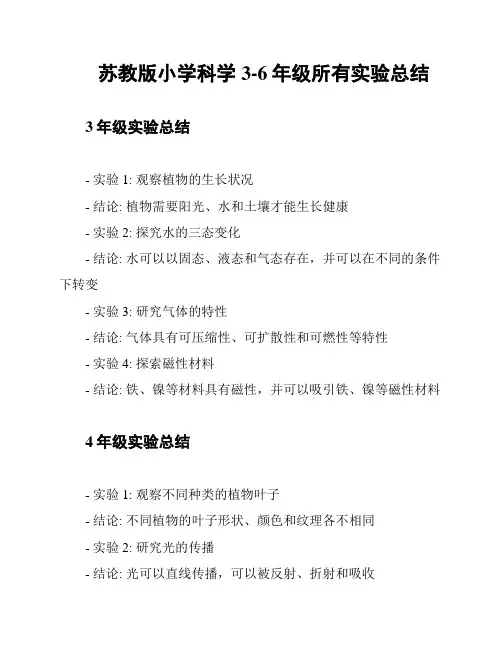 苏教版小学科学 3-6 年级所有实验总结

3 年级实验总结

- 实验 1: 观察植物的生长状况
- 结论: 植物需要阳光、水和土壤才能生长健康
- 实验 2: 探究水的三态变化
- 结论: 水可以以固态、液态和气态存在，并可以在不同的条件下转变
- 实验 3: 研究气体的特性
- 结论: 气体具有可压缩性、可扩散性和可燃性等特性
- 实验 4: 探索磁性材料
- 结论: 铁、镍等材料具有磁性，并可以吸引铁、镍等磁性材料

4 年级实验总结

- 实验 1: 观察不同种类的植物叶子
- 结论: 不同植物的叶子形状、颜色和纹理各不相同
- 实验 2: 研究光的传播
- 结论: 光可以直线传播，可以被反射、折射和吸收